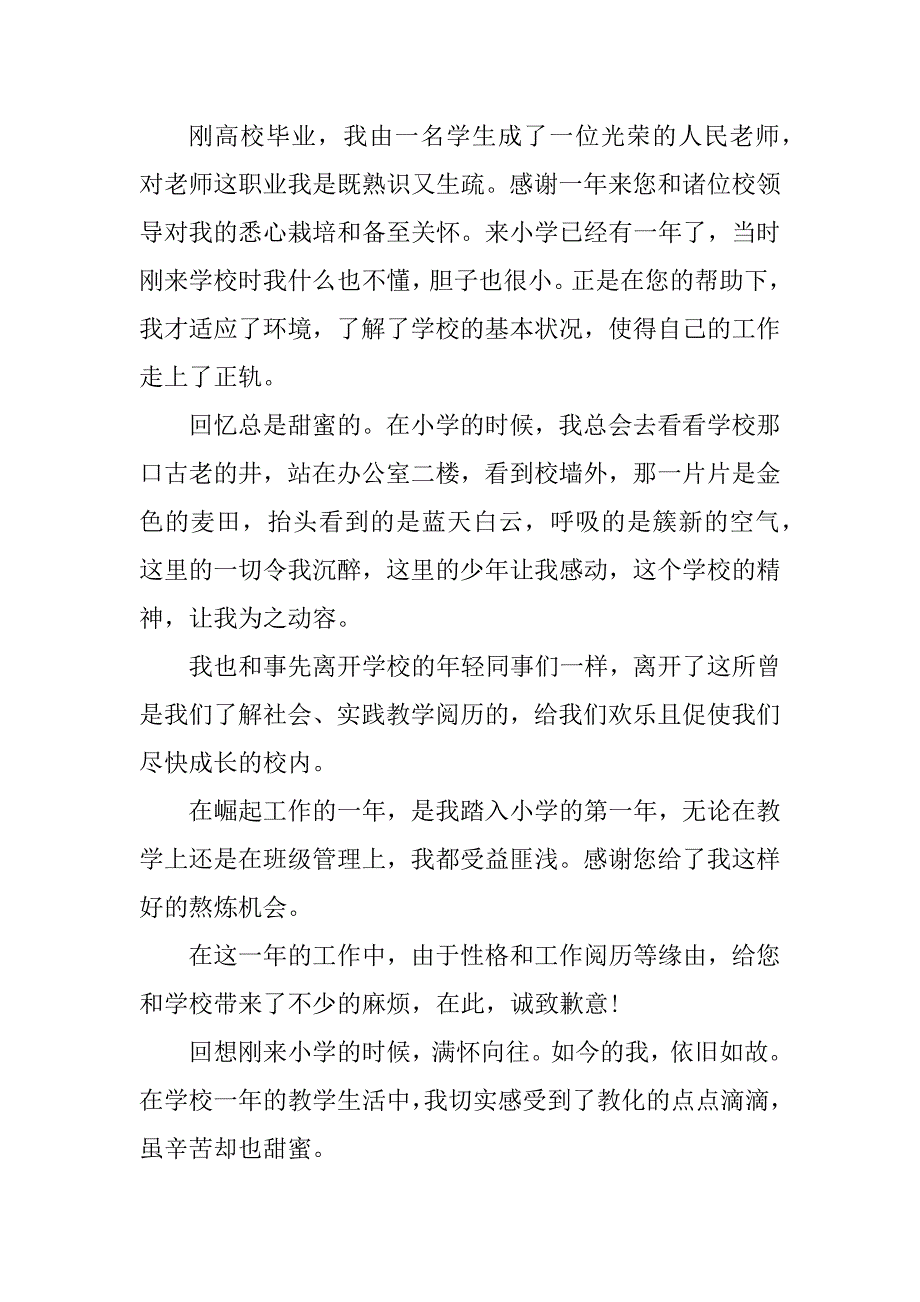 刚高校毕业，我由一名学生成了一位光荣的人民老师，对老师这职业我是既熟识又生疏。感谢一年来您和诸位校领导对我的悉心栽培和备至关怀。来小学已经有一年了，当时刚来学校时我什么也不懂，胆子也很小。正是在您的帮助下，我才适应了环境，了解了学校的基本状况，使得自己的工作走上了正轨。

回忆总是甜蜜的。在小学的时候，我总会去看看学校那口古老的井，站在办公室二楼，看到校墙外，那一片片是金色的麦田，抬头看到的是蓝天白云，呼吸的是簇新的空气，这里的一切令我沉醉，这里的少年让我感动，这个学校的精神，让我为之动容。

我也和事先离开学校的年轻同事们一样，离开了这所曾是我们了解社会、实践教学阅历的，给我们欢乐且促使我们尽快成长的校内。

在崛起工作的一年，是我踏入小学的第一年，无论在教学上还是在班级管理上，我都受益匪浅。感谢您给了我这样好的熬炼机会。

在这一年的工作中，由于性格和工作阅历等缘由，给您和学校带来了不少的麻烦，在此，诚致歉意！

回想刚来小学的时候，满怀向往。如今的我，依旧如故。在学校一年的教学生活中，我切实感受到了教化的点点滴滴，虽辛苦却也甜蜜。